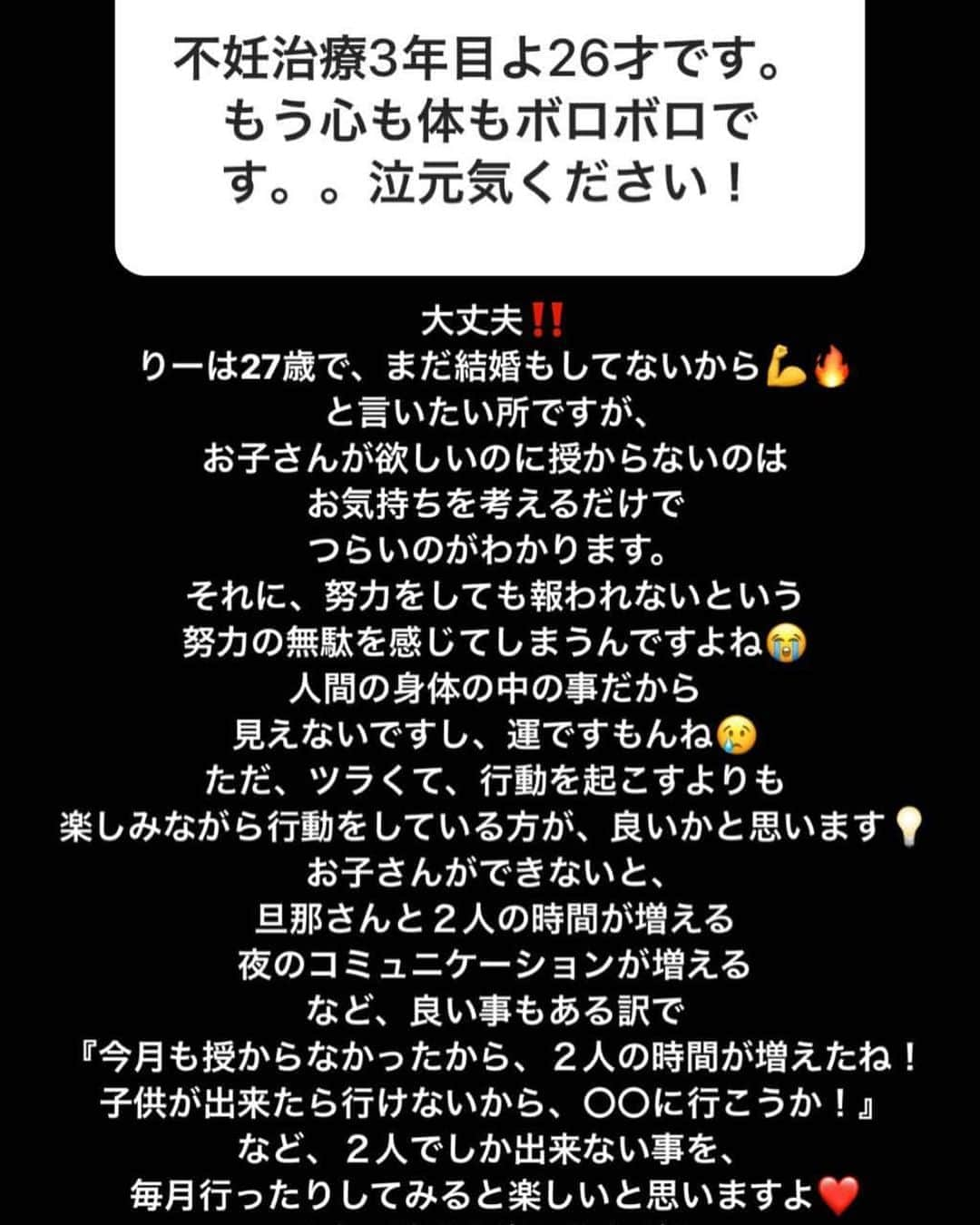 不妊治療3年目よ26才です。もう心も体もボロボロです。。泣元気ください！

大丈夫‼️
りーは27歳で、まだ結婚もしてないから💪🔥
と言いたい所ですが、
お子さんが欲しいのに授からないのは
お気持ちを考えるだけで
つらいのがわかります。
それに、努力をしても報われないという
努力の無駄を感じてしまうんですよね😭
人間の身体の中の事だから
見えないですし、運ですもんね😢
ただ、ツラくて、行動を起こすよりも
楽しみながら行動をしている方が、良いかと思います💡
お子さんができないと、
旦那さんと２人の時間が増える
夜のコミュニケーションが増える
など、良い事もある訳で
『今月も授からなかったから、２人の時間が増えたね！
子供が出来たら行けないから、〇〇に行こうか！』
など、２人でしか出来ない事を、
毎月行ったりしてみると楽しいと思いますよ❤️